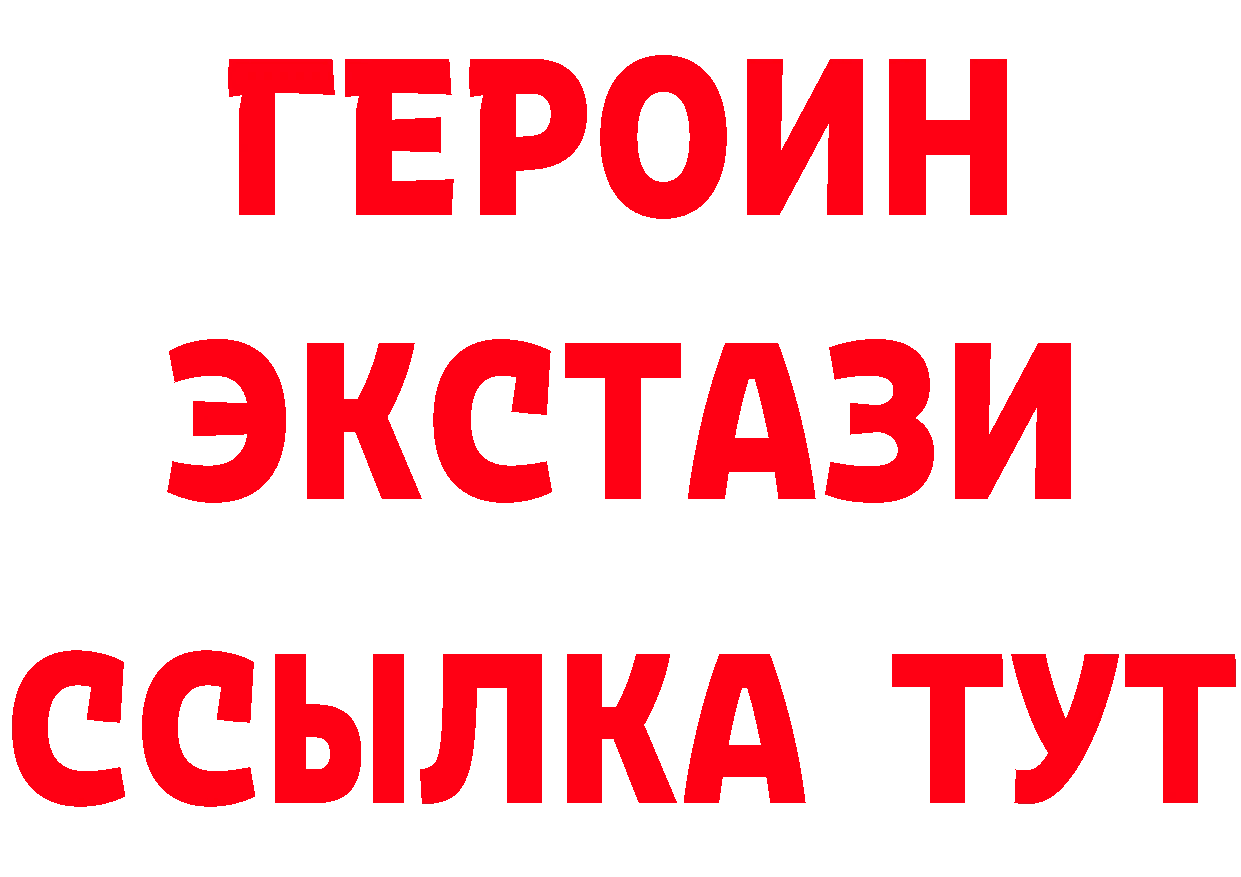 ГЕРОИН
ЭКСТАЗИ
ССЫЛКА ТУТ